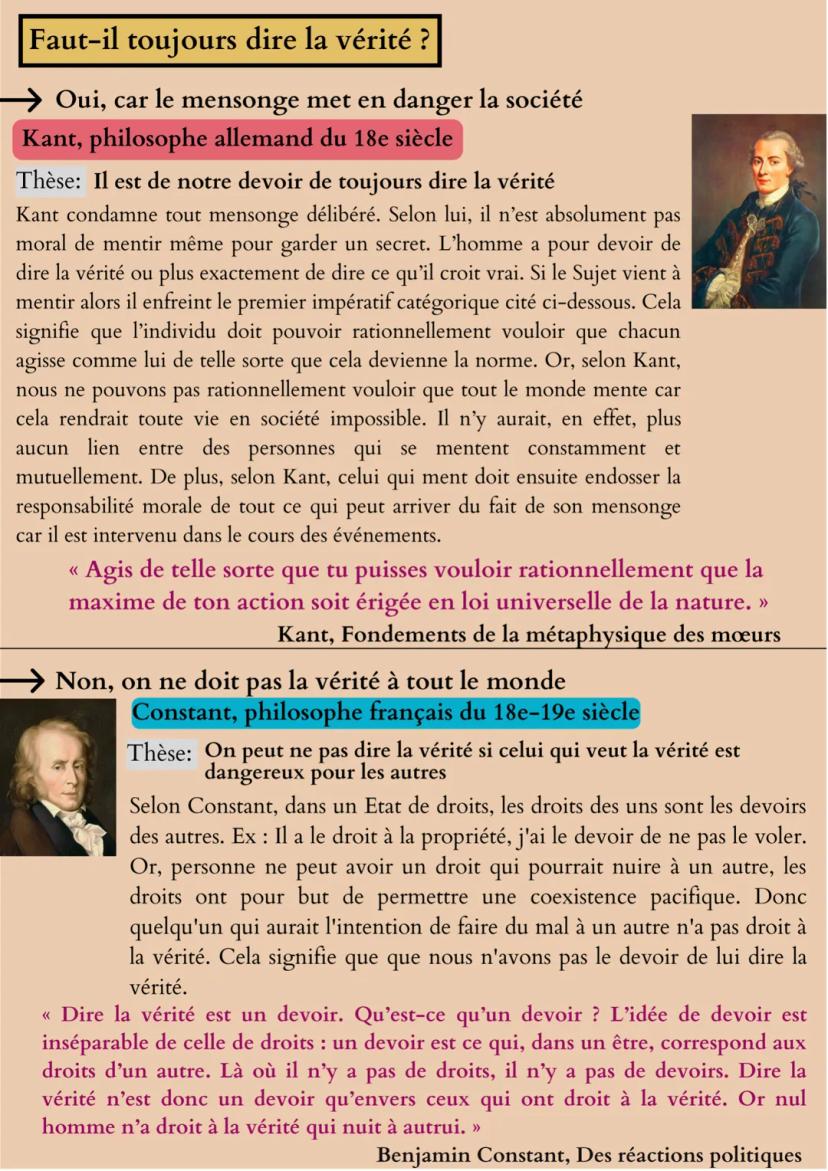 Faut-il toujours dire la vérité ?

→ Oui, car le mensonge met en danger la société

Kant, philosophe allemand du 18e siècle

Thèse: Il est de notre devoir de toujours dire la vérité

Kant condamne tout mensonge délibéré. Selon lui, il n'est absolument pas moral de mentir même pour garder un secret. L'homme a pour devoir de dire la vérité ou plus exactement de dire ce qu'il croit vrai. Si le Sujet vient à mentir alors il enfreint le premier impératif catégorique cité ci-dessous. Cela signifie que l'individu doit pouvoir rationnellement vouloir que chacun agisse comme lui de telle sorte que cela devienne la norme. Or, selon Kant, nous ne pouvons pas rationnellement vouloir que tout le monde mente car cela rendrait toute vie en société impossible. Il n'y aurait, en effet, plus aucun lien entre des personnes qui se mentent constamment et mutuellement. De plus, selon Kant, celui qui ment doit ensuite endosser la responsabilité morale de tout ce qui peut arriver du fait de son mensonge car il est intervenu dans le cours des événements.

« Agis de telle sorte que tu puisses vouloir rationnellement que la maxime de ton action soit érigée en loi universelle de la nature. »

Kant, Fondements de la métaphysique des mœurs

→ Non, on ne doit pas la vérité à tout le monde

Constant, philosophe français du 18e-19e siècle

Thèse: On peut ne pas dire la vérité si celui qui veut la vérité est dangereux pour les autres

Selon Constant, dans un Etat de droits, les droits des uns sont les devoirs des autres. Ex : Il a le droit à la propriété, j'ai le devoir de ne pas le voler. Or, personne ne peut avoir un droit qui pourrait nuire à un autre, les droits ont pour but de permettre une coexistence pacifique. Donc quelqu'un qui aurait l'intention de faire du mal à un autre n'a pas droit à la vérité. Cela signifie que que nous n'avons pas le devoir de lui dire la vérité.

« Dire la vérité est un devoir. Qu'est-ce qu'un devoir ? L'idée de devoir est inséparable de celle de droits : un devoir est ce qui, dans un être, correspond aux droits d'un autre. Là où il n'y a pas de droits, il n'y a pas de devoirs. Dire la vérité n'est donc un devoir qu'envers ceux qui ont droit à la vérité. Or nul homme n'a droit à la vérité qui nuit à autrui. »

Benjamin Constant, Des réactions politiques